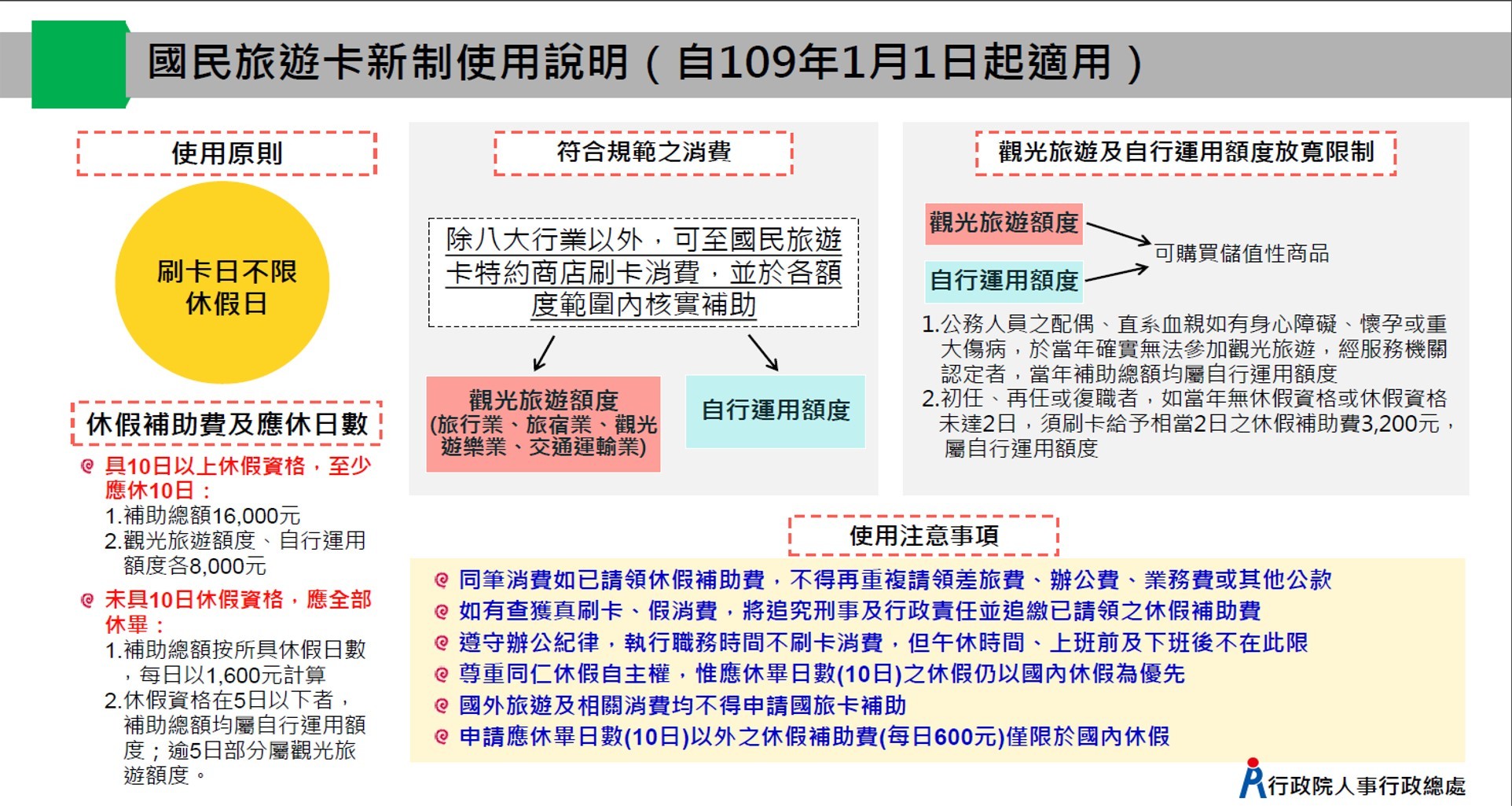 國民旅遊卡新制使用說明（自109年1月1日起適用）

使用原則

刷卡日不限休假日

休假補助費及應休日數

具10日以上休假資格，至少應休10日：
1.補助總額16,000元
2.觀光旅遊額度、自行運用額度各8,000元

未具10日休假資格，應全部休畢：
1.補助總額按所具休假日數，每日以1,600元計算
2.休假資格在5日以下者，補助總額均屬自行運用額度；逾5日部分屬觀光旅遊額度。

符合規範之消費

除八大行業以外，可至國民旅遊卡特約商店刷卡消費，並於各額度範圍內核實補助

觀光旅遊額度
(旅行業、旅宿業、觀光遊樂業、交通運輸業)

自行運用額度

觀光旅遊及自行運用額度放寬限制

觀光旅遊額度

自行運用額度

可購買儲值性商品

1.公務人員之配偶、直系血親如有身心障礙、懷孕或重大傷病，於當年確實無法參加觀光旅遊，經服務機關認定者，當年補助總額均屬自行運用額度
2.初任、再任或復職者，如當年無休假資格或休假資格未達2日，須刷卡給予相當2日之休假補助費3,200元，屬自行運用額度

使用注意事項

同筆消費如已請領休假補助費，不得再重複請領差旅費、辦公費、業務費或其他公款
如有查獲真刷卡、假消費，將追究刑事及行政責任並追繳已請領之休假補助費
遵守辦公紀律，執行職務時間不刷卡消費，但午休時間、上班前及下班後不在此限
尊重同仁休假自主權，惟應休畢日數(10日)之休假仍以國內休假為優先
國外旅遊及相關消費均不得申請國旅卡補助
申請應休畢日數(10日)以外之休假補助費(每日600元)僅限於國內休假

行政院人事行政總處